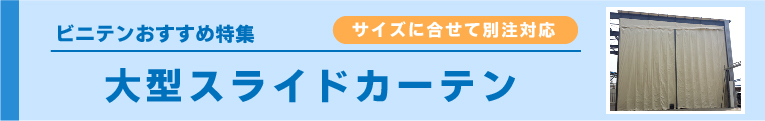 ビニテンおすすめ特集

サイズに合せて別注対応

大型スライドカーテン